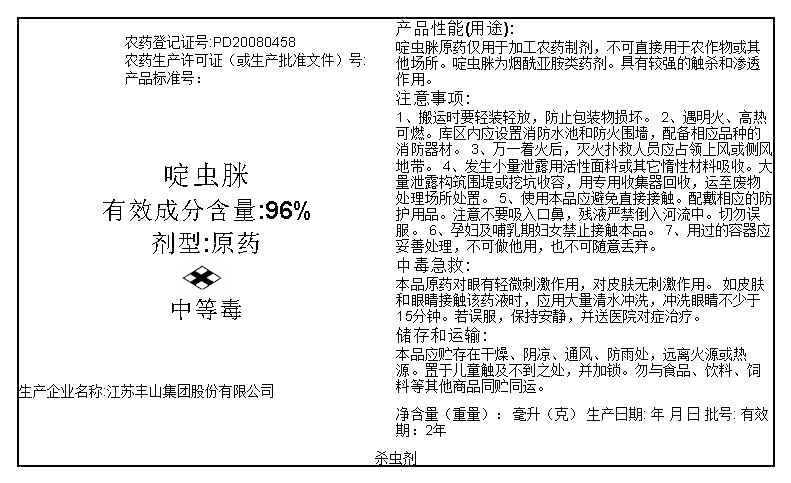 农药登记证号:PD20080458
农药生产许可证（或生产批准文件）号:
产品标准号:

啶虫脒
有效成分含量:96%
剂型:原药

中等毒

生产企业名称:江苏丰山集团股份有限公司

产品性能(用途):
啶虫脒原药仅用于加工农药制剂，不可直接用于农作物或其他场所。啶虫脒为烟酰亚胺类药剂。具有较强的触杀和渗透作用。

注意事项:
1、搬运时要轻装轻放，防止包装物损坏。 2、遇明火、高热可燃。库区内应设置消防水池和防火围墙，配备相应品种的消防器材。 3、万一着火后，灭火扑救人员应占领上风或侧风地带。 4、发生小量泄露用活性面料或其它惰性材料吸收。大量泄露构筑围堤或挖坑收容，用专用收集器回收，运至废物处理场所处置。 5、使用本品应避免直接接触。配戴相应的防护用品。注意不要吸入口鼻，残液严禁倒入河流中。切勿误服。 6、孕妇及哺乳期妇女禁止接触本品。 7、用过的容器应妥善处理，不可做他用，也不可随意丢弃。

中毒急救:
本品原药对眼有轻微刺激作用，对皮肤无刺激作用。 如皮肤和眼睛接触该药液时，应用大量清水冲洗，冲洗眼睛不少于15分钟。若误服，保持安静，并送医院对症治疗。

储存和运输:
本品应贮存在干燥、阴凉、通风、防雨处，远离火源或热源。置于儿童触及不到之处，并加锁。勿与食品、饮料、饲料等其他商品同贮同运。

净含量（重量）： 毫升（克） 生产日期: 年 月 日 批号: 有效期：2年

杀虫剂